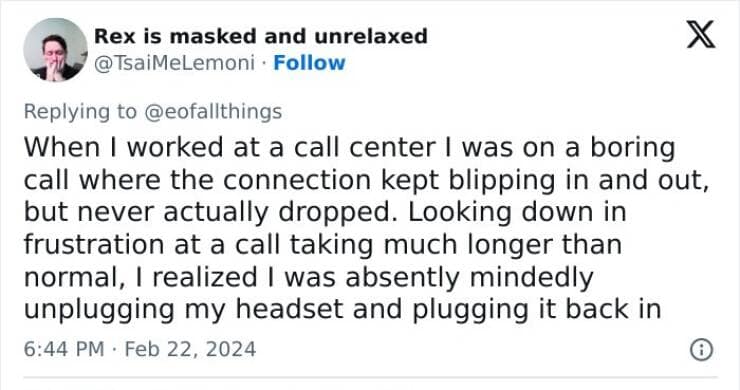 Rex is masked and unrelaxed
@TsaiMeLemoni · Follow

Replying to @eofallthings

When I worked at a call center I was on a boring call where the connection kept blipping in and out, but never actually dropped. Looking down in frustration at a call taking much longer than normal, I realized I was absently mindedly unplugging my headset and plugging it back in

6:44 PM · Feb 22, 2024